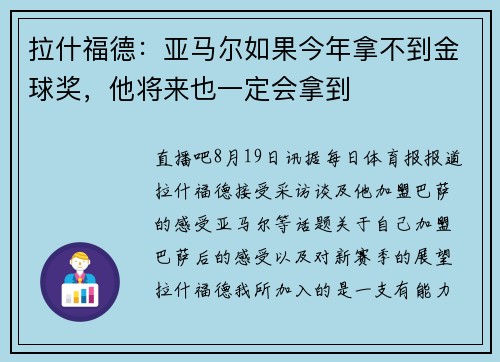 拉什福德：亚马尔如果今年拿不到金球奖，他将来也一定会拿到

直播吧8月19日讯据每日体育报报道拉什福德接受采访谈及他加盟巴萨的感受亚马尔等话题关于自己加盟巴萨后的感受以及对新赛季的展望拉什福德我所加入的是一支有能力